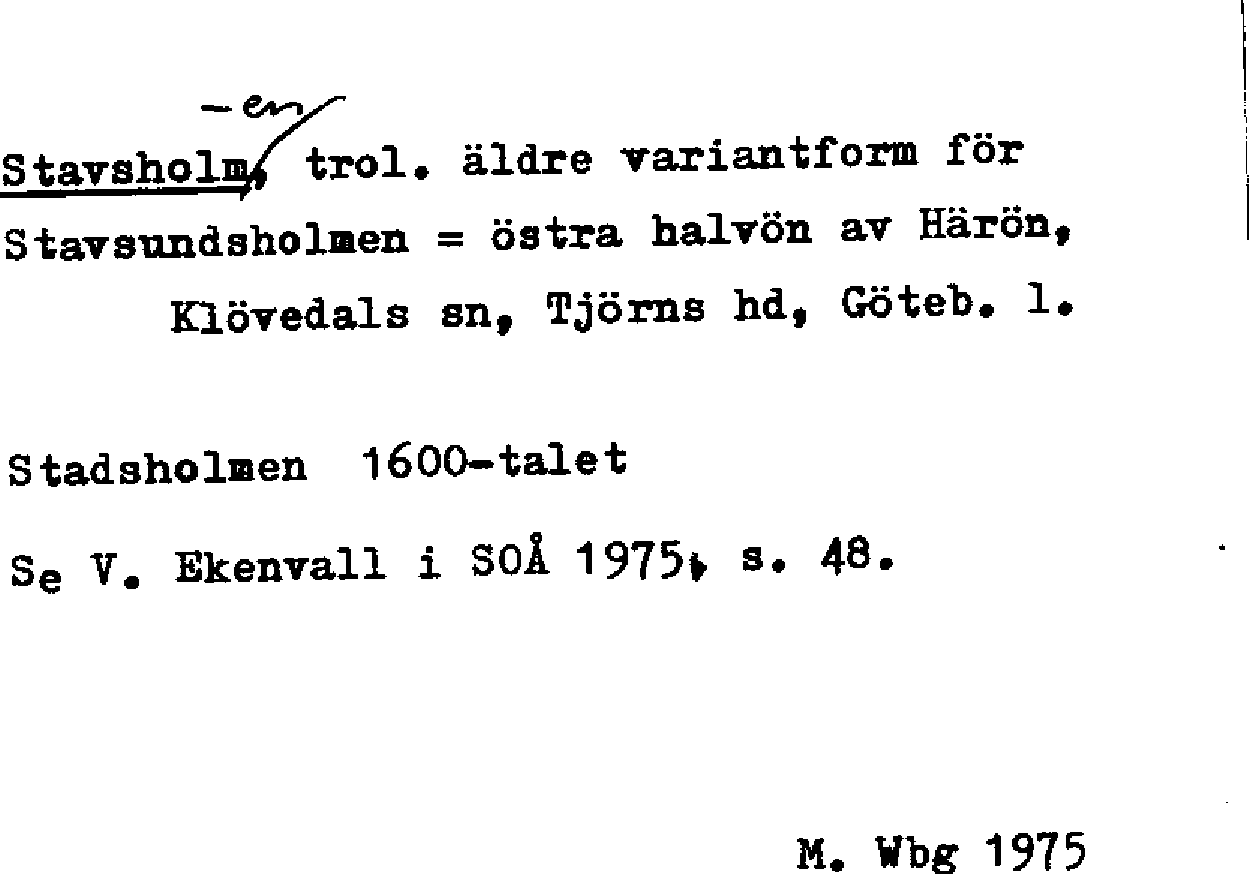 -en

Stavsholm, trol. äldre variantform för Stavsundsholmen = östra halvön av Härön, Klövedals sn, Tjörns hd, Göteb. l.

Stadsholmen 1600-talet

Se V. Ekenvall i SOÅ 1975, s. 48.

M. Wbg 1975